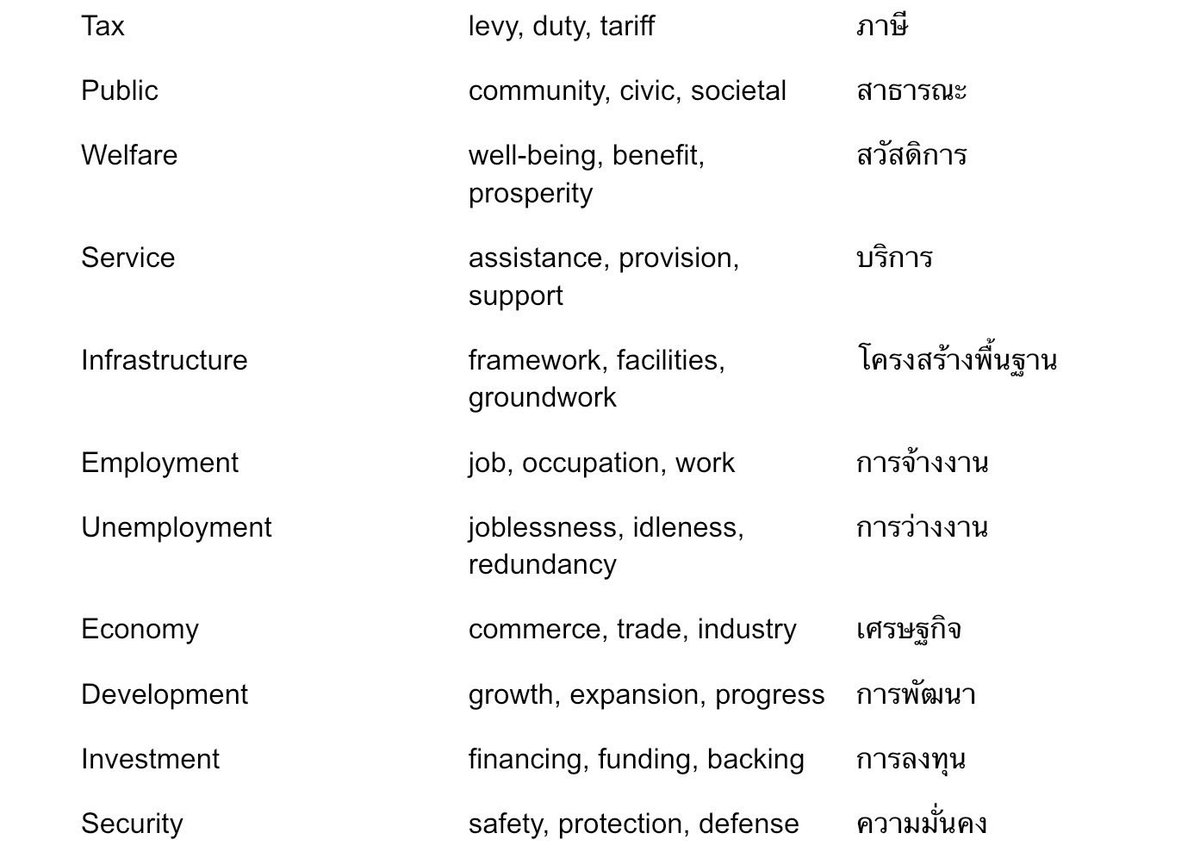 | Tax | levy, duty, tariff | ภาษี |
|---|---|---|
| Public | community, civic, societal | สาธารณะ |
| Welfare | well-being, benefit, prosperity | สวัสดิการ |
| Service | assistance, provision, support | บริการ |
| Infrastructure | framework, facilities, groundwork | โครงสร้างพื้นฐาน |
| Employment | job, occupation, work | การจ้างงาน |
| Unemployment | joblessness, idleness, redundancy | การว่างงาน |
| Economy | commerce, trade, industry | เศรษฐกิจ |
| Development | growth, expansion, progress | การพัฒนา |
| Investment | financing, funding, backing | การลงทุน |
| Security | safety, protection, defense | ความมั่นคง |